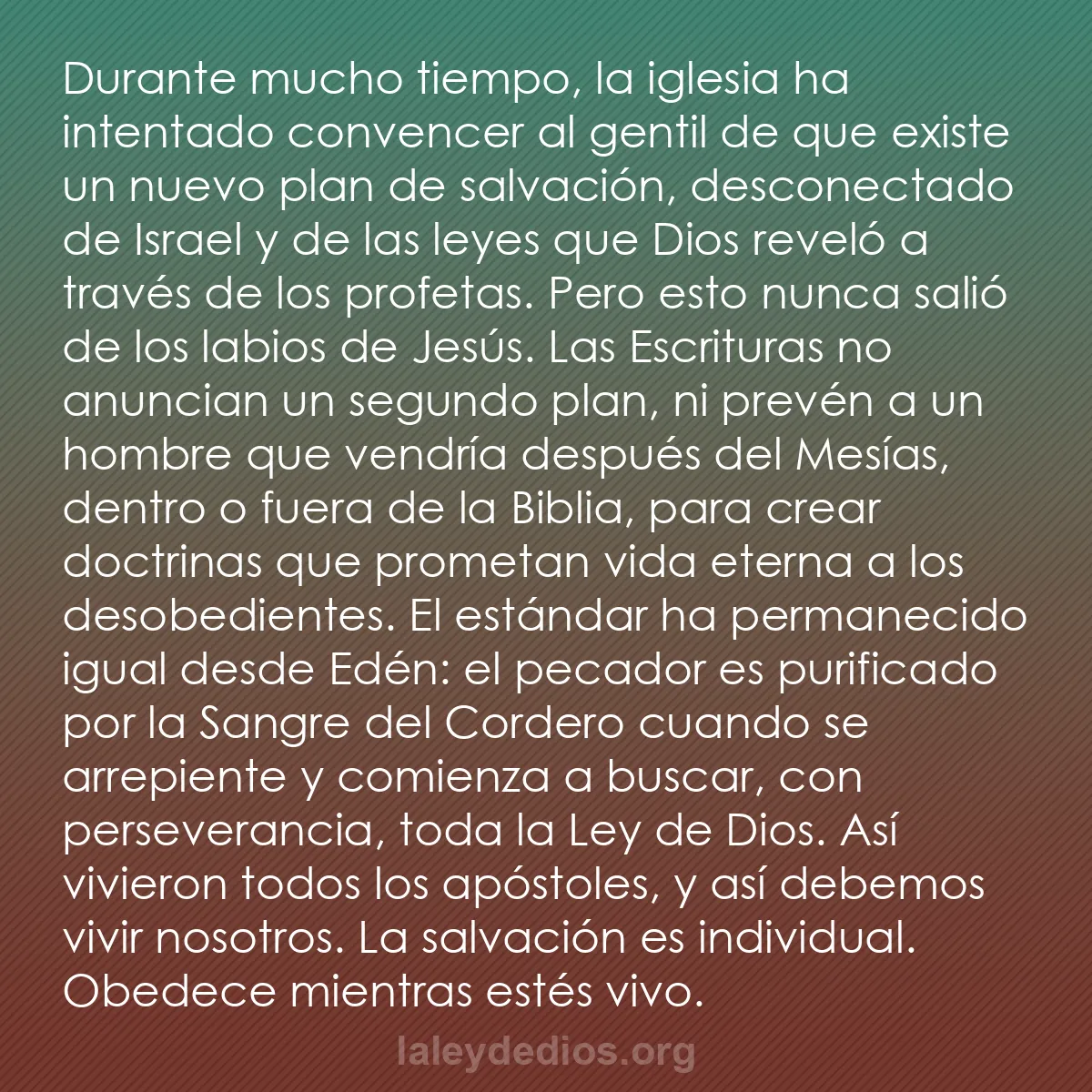 Durante mucho tiempo, la iglesia ha intentado convencer al gentil de que existe un nuevo plan de salvación, desconectado de Israel y de las leyes que Dios reveló a través de los profetas. Pero esto nunca salió de los labios de Jesús. Las Escrituras no anuncian un segundo plan, ni prevén a un hombre que vendría después del Mesías, dentro o fuera de la Biblia, para crear doctrinas que prometan vida eterna a los desobedientes. El estándar ha permanecido igual desde Edén: el pecador es purificado por la Sangre del Cordero cuando se arrepiente y comienza a buscar, con perseverancia, toda la Ley de Dios. Así vivieron todos los apóstoles, y así debemos vivir nosotros. La salvación es individual. Obedece mientras estés vivo.

laleydedios.org